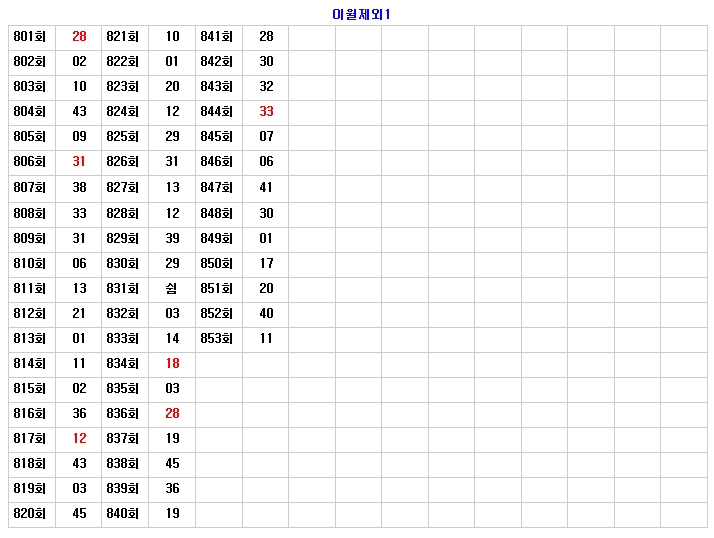 이월제외1

| 801회 | 28 | 821회 | 10 | 841회 | 28 | | | | | | | | | |
|---|---|---|---|---|---|---|---|---|---|---|---|---|---|---|
| 802회 | 02 | 822회 | 01 | 842회 | 30 | | | | | | | | | |
| 803회 | 10 | 823회 | 20 | 843회 | 32 | | | | | | | | | |
| 804회 | 43 | 824회 | 12 | 844회 | 33 | | | | | | | | | |
| 805회 | 09 | 825회 | 29 | 845회 | 07 | | | | | | | | | |
| 806회 | 31 | 826회 | 31 | 846회 | 06 | | | | | | | | | |
| 807회 | 38 | 827회 | 13 | 847회 | 41 | | | | | | | | | |
| 808회 | 33 | 828회 | 12 | 848회 | 30 | | | | | | | | | |
| 809회 | 31 | 829회 | 39 | 849회 | 01 | | | | | | | | | |
| 810회 | 06 | 830회 | 29 | 850회 | 17 | | | | | | | | | |
| 811회 | 13 | 831회 | 쉼 | 851회 | 20 | | | | | | | | | |
| 812회 | 21 | 832회 | 03 | 852회 | 40 | | | | | | | | | |
| 813회 | 01 | 833회 | 14 | 853회 | 11 | | | | | | | | | |
| 814회 | 11 | 834회 | 18 | | | | | | | | | | | |
| 815회 | 02 | 835회 | 03 | | | | | | | | | | | |
| 816회 | 36 | 836회 | 28 | | | | | | | | | | | |
| 817회 | 12 | 837회 | 19 | | | | | | | | | | | |
| 818회 | 43 | 838회 | 45 | | | | | | | | | | | |
| 819회 | 03 | 839회 | 36 | | | | | | | | | | | |
| 820회 | 45 | 840회 | 19 | | | | | | | | | | | |